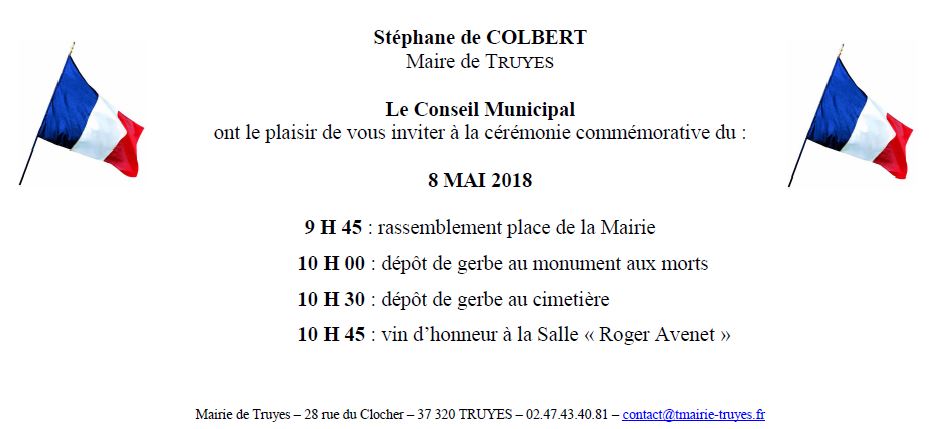 Stéphane de COLBERT
Maire de TRUYES

Le Conseil Municipal
ont le plaisir de vous inviter à la cérémonie commémorative du :

8 MAI 2018

9 H 45 : rassemblement place de la Mairie

10 H 00 : dépôt de gerbe au monument aux morts

10 H 30 : dépôt de gerbe au cimetière

10 H 45 : vin d'honneur à la Salle « Roger Avenet »

Mairie de Truyes – 28 rue du Clocher – 37 320 TRUYES – 02.47.43.40.81 – contact@tmairie-truyes.fr